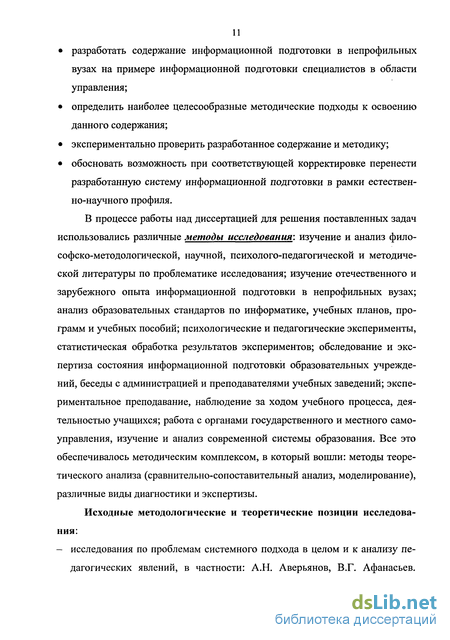 11

• разработать содержание информационной подготовки в непрофильных вузах на примере информационной подготовки специалистов в области управления;

• определить наиболее целесообразные методические подходы к освоению данного содержания;

• экспериментально проверить разработанное содержание и методику;

• обосновать возможность при соответствующей корректировке перенести разработанную систему информационной подготовки в рамки естественно-научного профиля.

В процессе работы над диссертацией для решения поставленных задач использовались различные методы исследования: изучение и анализ философско-методологической, научной, психолого-педагогической и методической литературы по проблематике исследования; изучение отечественного и зарубежного опыта информационной подготовки в непрофильных вузах; анализ образовательных стандартов по информатике, учебных планов, программ и учебных пособий; психологические и педагогические эксперименты, статистическая обработка результатов экспериментов; обследование и экспертиза состояния информационной подготовки образовательных учреждений, беседы с администрацией и преподавателями учебных заведений; экспериментальное преподавание, наблюдение за ходом учебного процесса, деятельностью учащихся; работа с органами государственного и местного самоуправления, изучение и анализ современной системы образования. Все это обеспечивалось методическим комплексом, в который вошли: методы теоретического анализа (сравнительно-сопоставительный анализ, моделирование), различные виды диагностики и экспертизы.

Исходные методологические и теоретические позиции исследования:

– исследования по проблемам системного подхода в целом и к анализу педагогических явлений, в частности: А.Н. Аверьянов, В.Г. Афанасьев.

dsLib.net
библиотека диссертаций